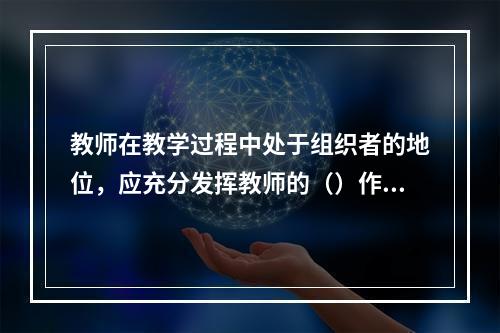 教师在教学过程中处于组织者的地位，应充分发挥教师的（）作...